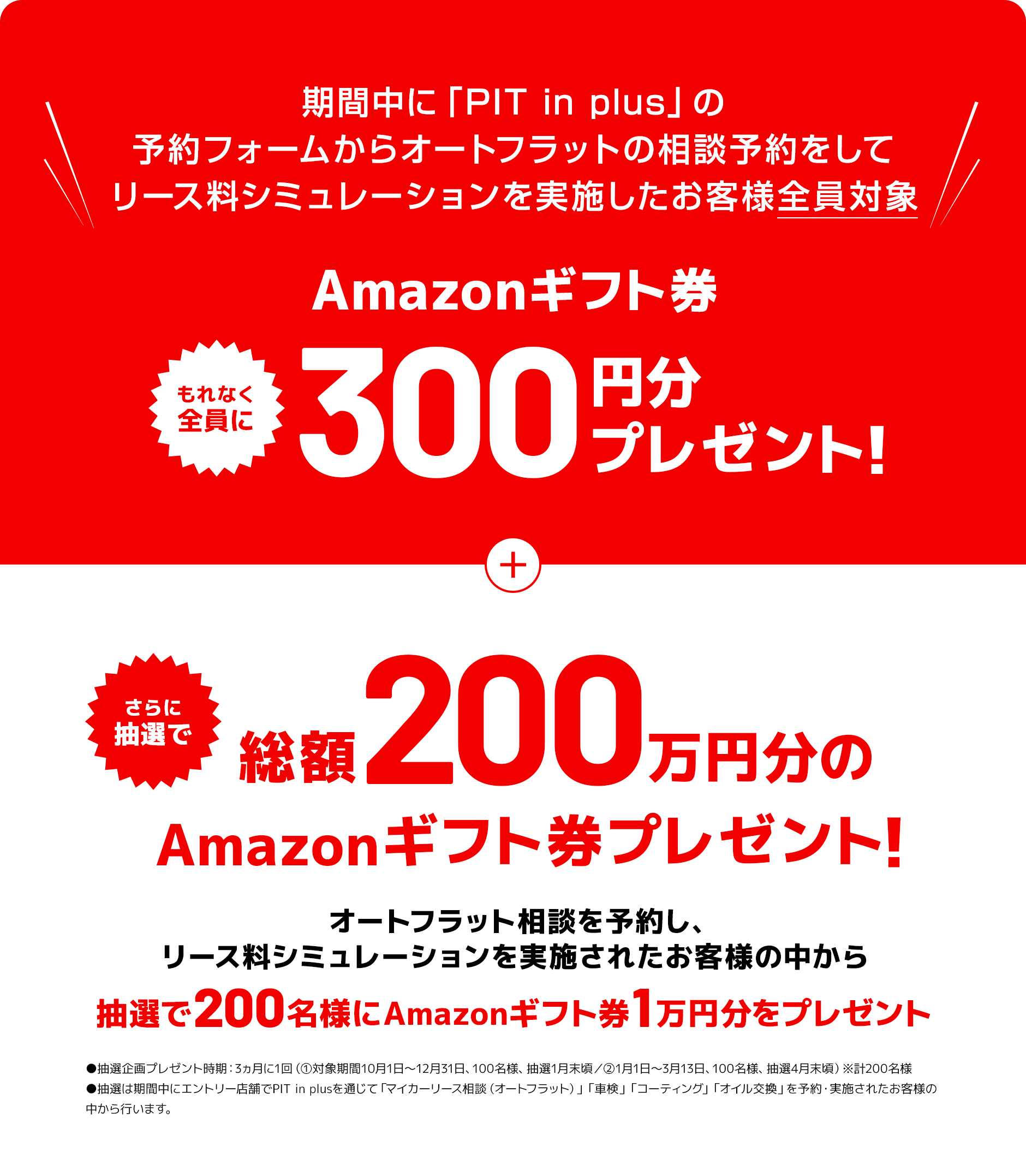 期間中に「PIT in plus」の
予約フォームからオートフラットの相談予約をして
リース料シミュレーションを実施したお客様全員対象

Amazonギフト券

もれなく
全員に
300円分
プレゼント!

+

さらに
抽選で
総額200万円分の
Amazonギフト券プレゼント!

オートフラット相談を予約し、
リース料シミュレーションを実施されたお客様の中から

抽選で200名様にAmazonギフト券1万円分をプレゼント

●抽選企画プレゼント時期：3ヵ月に1回（①対象期間10月1日〜12月31日、100名様、抽選1月末頃／②1月1日〜3月13日、100名様、抽選4月末頃）※計200名様
●抽選は期間中にエントリー店舗でPIT in plusを通じて「マイカーリース相談（オートフラット）」「車検」「コーティング」「オイル交換」を予約・実施されたお客様の中から行います。